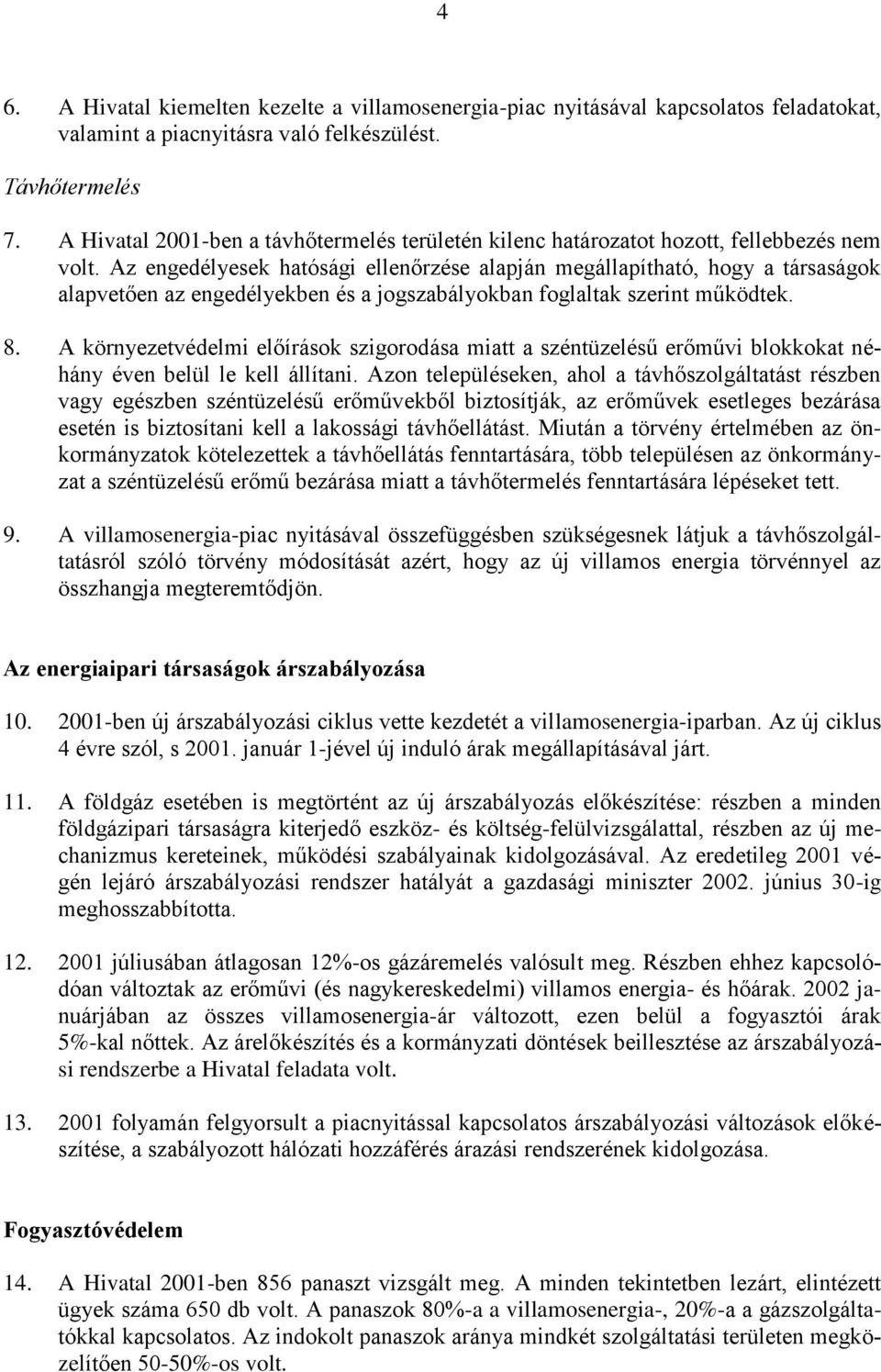 4

6. A Hivatal kiemelten kezelte a villamosenergia-piac nyitásával kapcsolatos feladatokat, valamint a piacnyitásra való felkészülést.

Távhőtermelés

7. A Hivatal 2001-ben a távhőtermelés területén kilenc határozatot hozott, fellebbezés nem volt. Az engedélyesek hatósági ellenőrzése alapján megállapítható, hogy a társaságok alapvetően az engedélyekben és a jogszabályokban foglaltak szerint működtek.

8. A környezetvédelmi előírások szigorodása miatt a széntüzelésű erőművi blokkokat néhány éven belül le kell állítani. Azon településeken, ahol a távhőszolgáltatást részben vagy egészben széntüzelésű erőművekből biztosítják, az erőművek esetleges bezárása esetén is biztosítani kell a lakossági távhőellátást. Miután a törvény értelmében az önkormányzatok kötelezettek a távhőellátás fenntartására, több településen az önkormányzat a széntüzelésű erőmű bezárása miatt a távhőtermelés fenntartására lépéseket tett.

9. A villamosenergia-piac nyitásával összefüggésben szükségesnek látjuk a távhőszolgáltatásról szóló törvény módosítását azért, hogy az új villamos energia törvénnyel az összhangja megteremtődjön.

Az energiaipari társaságok árszabályozása

10. 2001-ben új árszabályozási ciklus vette kezdetét a villamosenergia-iparban. Az új ciklus 4 évre szól, s 2001. január 1-jével új induló árak megállapításával járt.

11. A földgáz esetében is megtörtént az új árszabályozás előkészítése: részben a minden földgázipari társaságra kiterjedő eszköz- és költség-felülvizsgálattal, részben az új mechanizmus kereteinek, működési szabályainak kidolgozásával. Az eredetileg 2001 végén lejáró árszabályozási rendszer hatályát a gazdasági miniszter 2002. június 30-ig meghosszabbította.

12. 2001 júliusában átlagosan 12%-os gázáremelés valósult meg. Részben ehhez kapcsolódóan változtak az erőművi (és nagykereskedelmi) villamos energia- és hőárak. 2002 januárjában az összes villamosenergia-ár változott, ezen belül a fogyasztói árak 5%-kal nőttek. Az árelőkészítés és a kormányzati döntések beillesztése az árszabályozási rendszerbe a Hivatal feladata volt.

13. 2001 folyamán felgyorsult a piacnyitással kapcsolatos árszabályozási változások előkészítése, a szabályozott hálózati hozzáférés árazási rendszerének kidolgozása.

Fogyasztóvédelem

14. A Hivatal 2001-ben 856 panaszt vizsgált meg. A minden tekintetben lezárt, elintézett ügyek száma 650 db volt. A panaszok 80%-a a villamosenergia-, 20%-a a gázszolgáltatókkal kapcsolatos. Az indokolt panaszok aránya mindkét szolgáltatási területen megközelítően 50-50%-os volt.